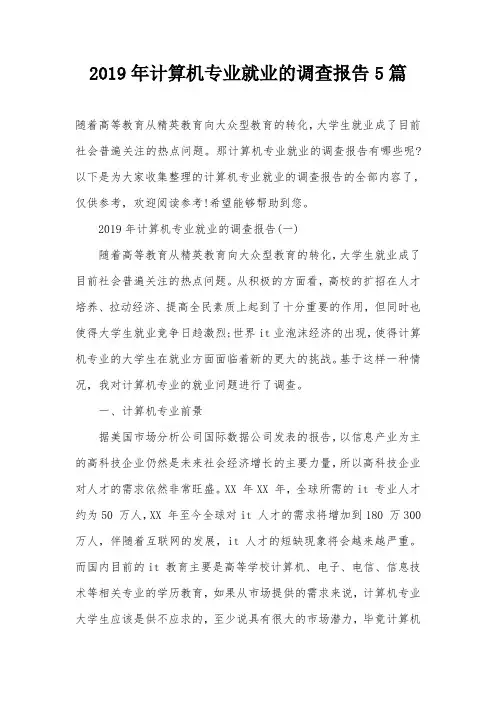 2019 年计算机专业就业的调查报告 5 篇

随着高等教育从精英教育向大众型教育的转化，大学生就业成了目前社会普遍关注的热点问题。那计算机专业就业的调查报告有哪些呢?以下是为大家收集整理的计算机专业就业的调查报告的全部内容了，仅供参考，欢迎阅读参考!希望能够帮助到您。

2019 年计算机专业就业的调查报告(一)

随着高等教育从精英教育向大众型教育的转化，大学生就业成了目前社会普遍关注的热点问题。从积极的方面看，高校的扩招在人才培养、拉动经济、提高全民素质上起到了十分重要的作用，但同时也使得大学生就业竞争日趋激烈;世界 it 业泡沫经济的出现，使得计算机专业的大学生在就业方面面临着新的更大的挑战。基于这样一种情况，我对计算机专业的就业问题进行了调查。

一、计算机专业前景

据美国市场分析公司国际数据公司发表的报告，以信息产业为主的高科技企业仍然是未来社会经济增长的主要力量，所以高科技企业对人才的需求依然非常旺盛。XX 年 XX 年，全球所需的 it 专业人才约为 50 万人，XX 年至今全球对 it 人才的需求将增加到 180 万 300 万人，伴随着互联网的发展，it 人才的短缺现象将会越来越严重。而国内目前的 it 教育主要是高等学校计算机、电子、电信、信息技术等相关专业的学历教育，如果从市场提供的需求来说，计算机专业大学生应该是供不应求的，至少说具有很大的市场潜力，毕竟计算机